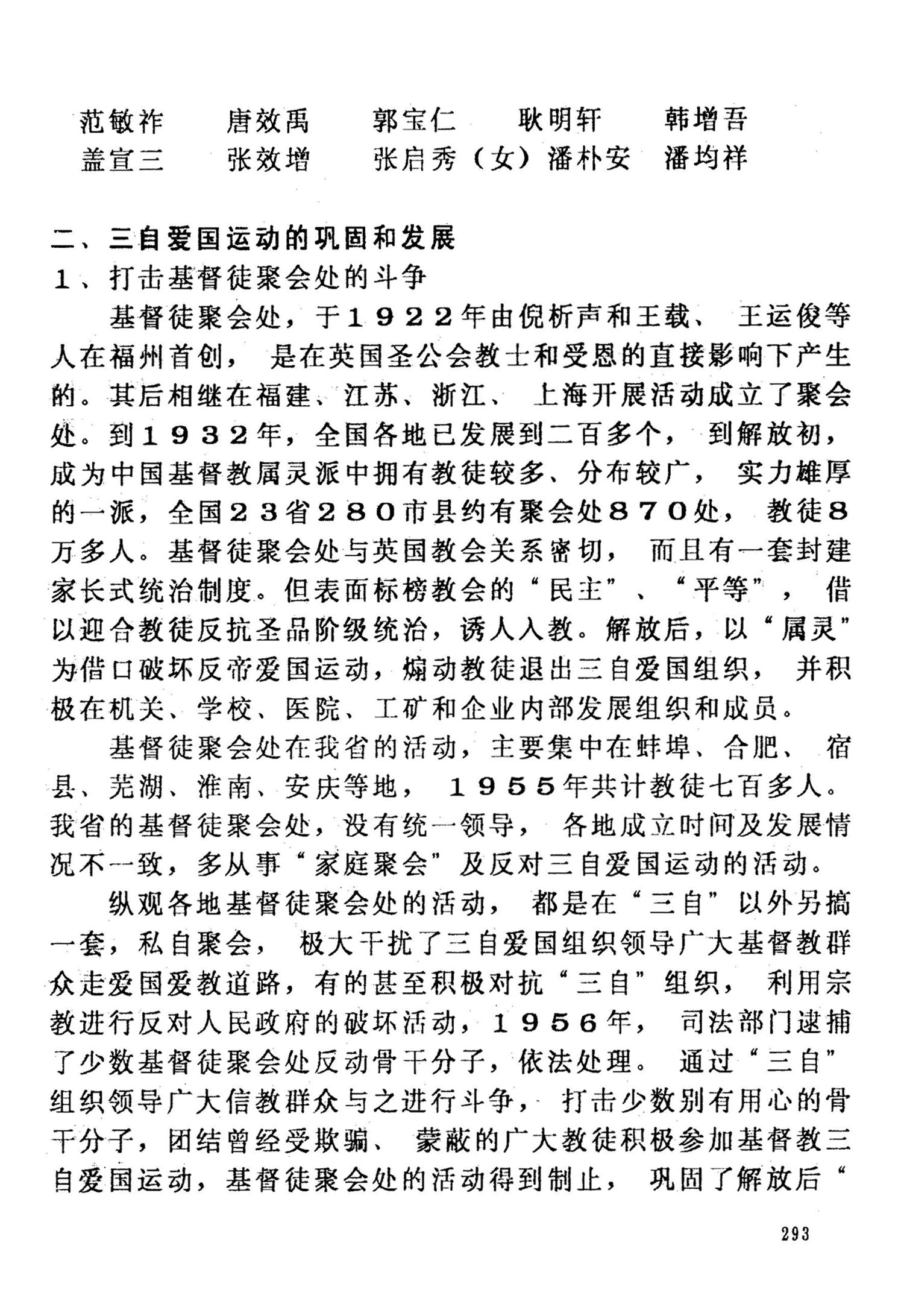 范敏祚　唐效禹　郭宝仁　耿明轩　韩增吾
盖宣三　张效增　张启秀（女）潘朴安　潘均祥

二、三自爱国运动的巩固和发展
1、打击基督徒聚会处的斗争

基督徒聚会处，于1922年由倪析声和王载、王运俊等人在福州首创，是在英国圣公会教士和受恩的直接影响下产生的。其后相继在福建、江苏、浙江、上海开展活动成立了聚会处。到1932年，全国各地已发展到二百多个，到解放初，成为中国基督教属灵派中拥有教徒较多、分布较广，实力雄厚的一派，全国23省280市县约有聚会处870处，教徒8万多人。基督徒聚会处与英国教会关系密切，而且有一套封建家长式统治制度。但表面标榜教会的“民主”、“平等”，借以迎合教徒反抗圣品阶级统治，诱人入教。解放后，以“属灵”为借口破坏反帝爱国运动，煽动教徒退出三自爱国组织，并积极在机关、学校、医院、工矿和企业内部发展组织和成员。

基督徒聚会处在我省的活动，主要集中在蚌埠、合肥、宿县、芜湖、淮南、安庆等地，1955年共计教徒七百多人。我省的基督徒聚会处，没有统一领导，各地成立时间及发展情况不一致，多从事“家庭聚会”及反对三自爱国运动的活动。

纵观各地基督徒聚会处的活动，都是在“三自”以外另搞一套，私自聚会，极大干扰了三自爱国组织领导广大基督教群众走爱国爱教道路，有的甚至积极对抗“三自”组织，利用宗教进行反对人民政府的破坏活动，1956年，司法部门逮捕了少数基督徒聚会处反动骨干分子，依法处理。通过“三自”组织领导广大信教群众与之进行斗争，打击少数别有用心的骨干分子，团结曾经受欺骗、蒙蔽的广大教徒积极参加基督教三自爱国运动，基督徒聚会处的活动得到制止，巩固了解放后“

293